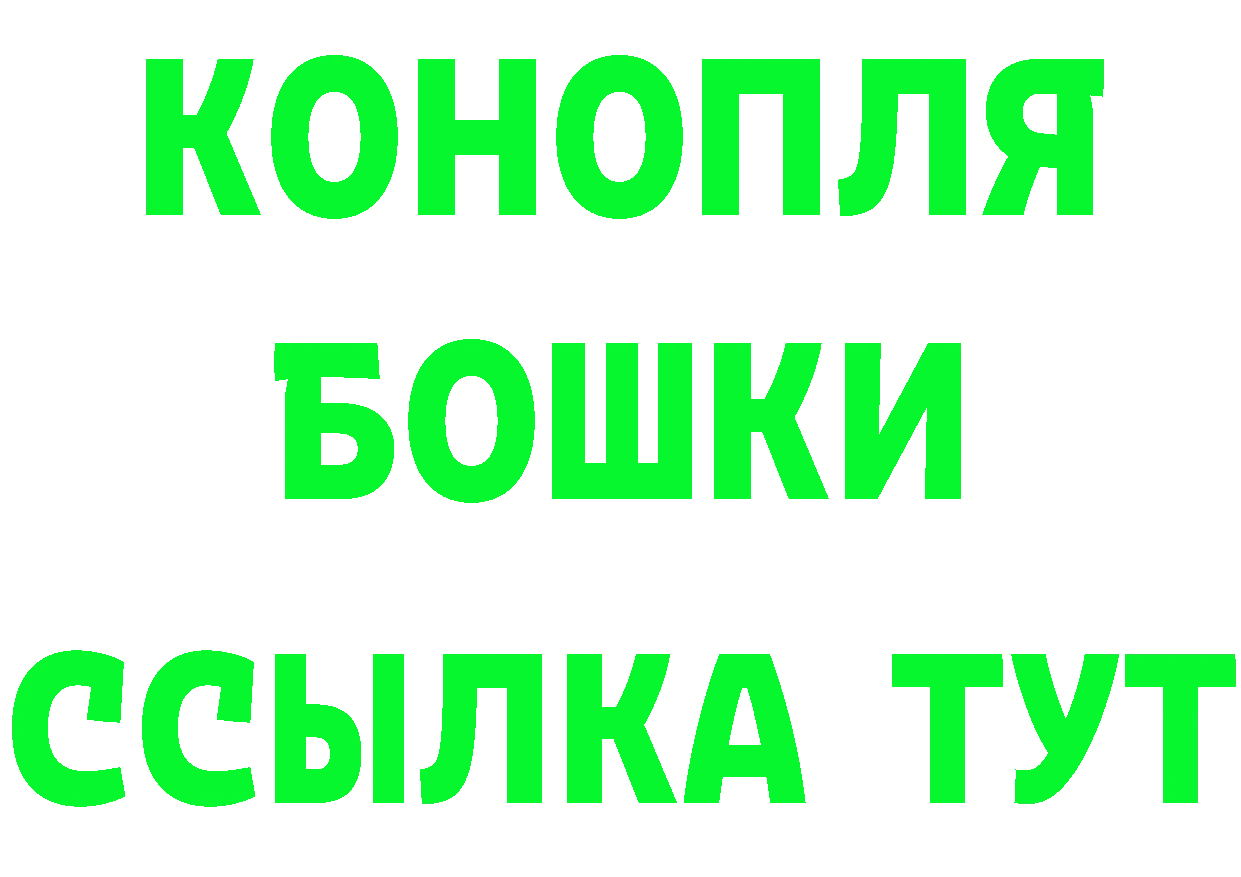 КОНОПЛЯ
БОШКИ
ССЫЛКА ТУТ